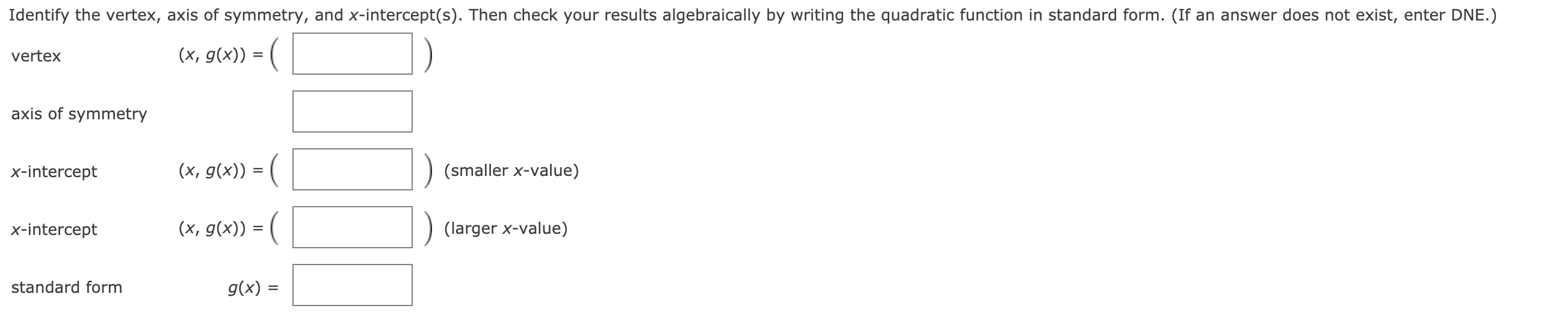 Identify the vertex, axis of symmetry, and $x$-intercept(s). Then check your results algebraically by writing the quadratic function in standard form. (If an answer does not exist, enter DNE.)

vertex $(x, g(x)) = ($ $)$

axis of symmetry

$x$-intercept $(x, g(x)) = ($ $)$ (smaller $x$-value)

$x$-intercept $(x, g(x)) = ($ $)$ (larger $x$-value)

standard form $g(x) =$